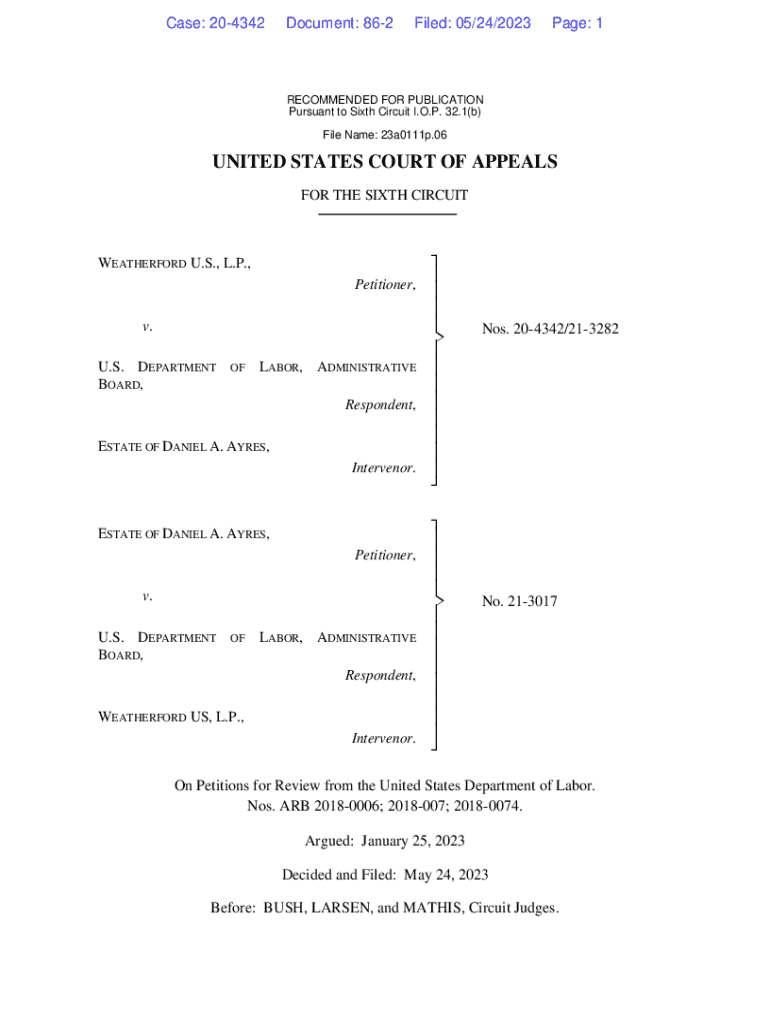 Case: 20-4342 Document: 86-2 Filed: 05/24/2023 Page: 1

RECOMMENDED FOR PUBLICATION
Pursuant to Sixth Circuit I.O.P. 32.1(b)

File Name: 23a0111p.06

UNITED STATES COURT OF APPEALS

FOR THE SIXTH CIRCUIT

WEATHERFORD U.S., L.P.,
Petitioner,

v.

U.S. DEPARTMENT OF LABOR, ADMINISTRATIVE BOARD,
Respondent,

ESTATE OF DANIEL A. AYRES,
Intervenor.

Nos. 20-4342/21-3282

ESTATE OF DANIEL A. AYRES,
Petitioner,

v.

U.S. DEPARTMENT OF LABOR, ADMINISTRATIVE BOARD,
Respondent,

WEATHERFORD US, L.P.,
Intervenor.

No. 21-3017

On Petitions for Review from the United States Department of Labor.
Nos. ARB 2018-0006; 2018-007; 2018-0074.

Argued: January 25, 2023

Decided and Filed: May 24, 2023

Before: BUSH, LARSEN, and MATHIS, Circuit Judges.